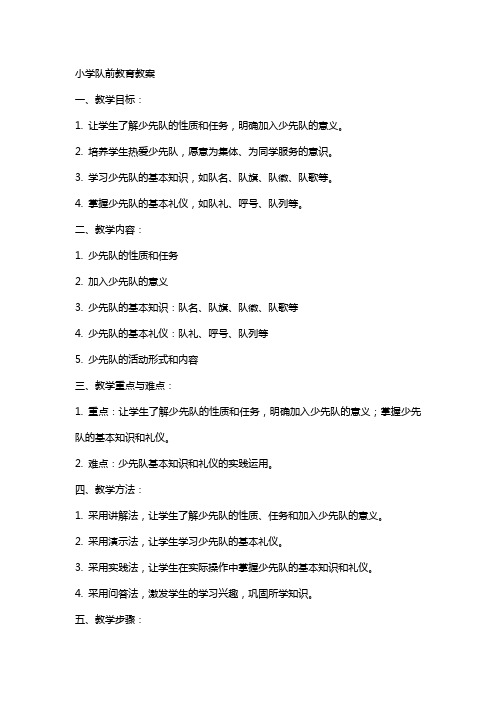 小学队前教育教案

一、教学目标：

1. 让学生了解少先队的性质和任务，明确加入少先队的意义。

2. 培养学生热爱少先队，愿意为集体、为同学服务的意识。

3. 学习少先队的基本知识，如队名、队旗、队徽、队歌等。

4. 掌握少先队的基本礼仪，如队礼、呼号、队列等。

二、教学内容：

1. 少先队的性质和任务

2. 加入少先队的意义

3. 少先队的基本知识：队名、队旗、队徽、队歌等

4. 少先队的基本礼仪：队礼、呼号、队列等

5. 少先队的活动形式和内容

三、教学重点与难点：

1. 重点：让学生了解少先队的性质和任务，明确加入少先队的意义；掌握少先队的基本知识和礼仪。

2. 难点：少先队基本知识和礼仪的实践运用。

四、教学方法：

1. 采用讲解法，让学生了解少先队的性质、任务和加入少先队的意义。

2. 采用演示法，让学生学习少先队的基本礼仪。

3. 采用实践法，让学生在实际操作中掌握少先队的基本知识和礼仪。

4. 采用问答法，激发学生的学习兴趣，巩固所学知识。

五、教学步骤：